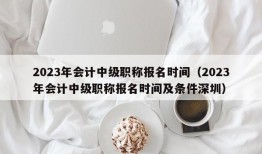 2023年会计中级职称报名时间（2023年会计中级职称报名时间及条件深圳）